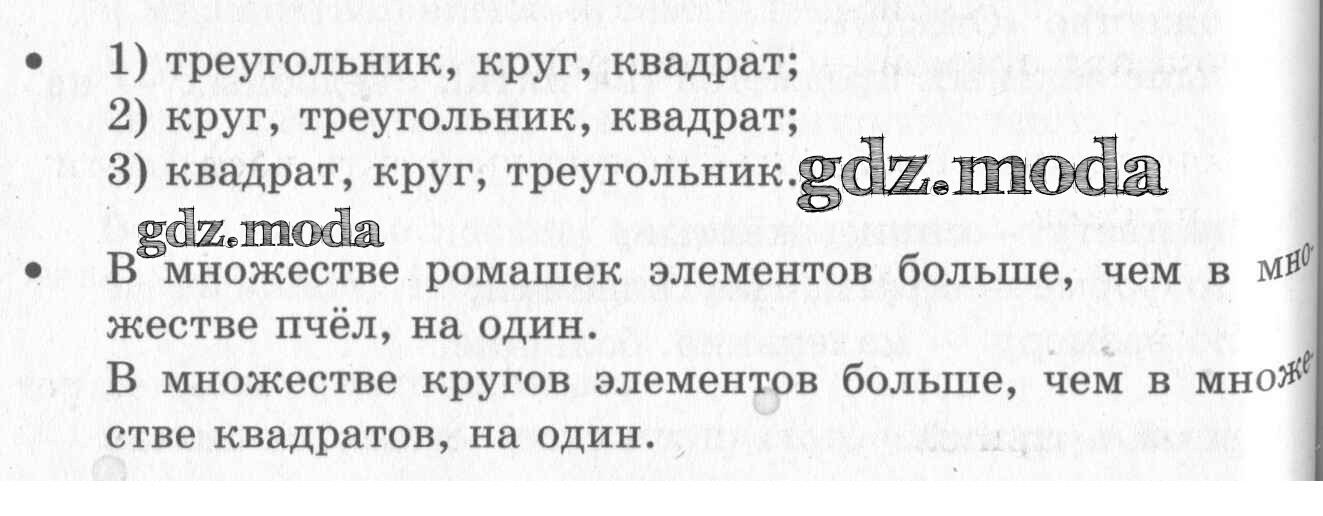 • 1) треугольник, круг, квадрат;
2) круг, треугольник, квадрат;
3) квадрат, круг, треугольник.

• В множестве ромашек элементов больше, чем в множестве пчёл, на один.
В множестве кругов элементов больше, чем в множестве квадратов, на один.

gdz.moda